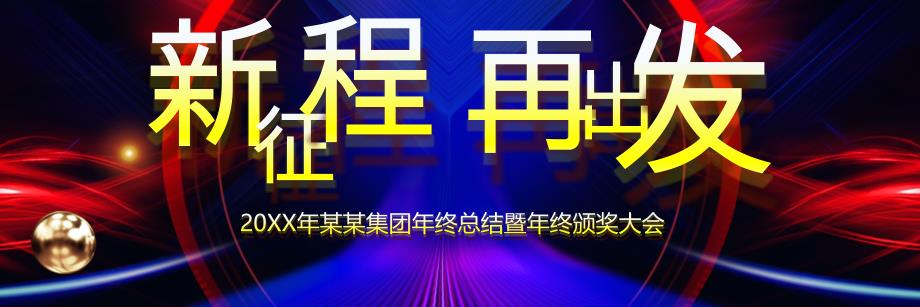 新征程 再出发

20XX年某某集团年终总结暨年终颁奖大会